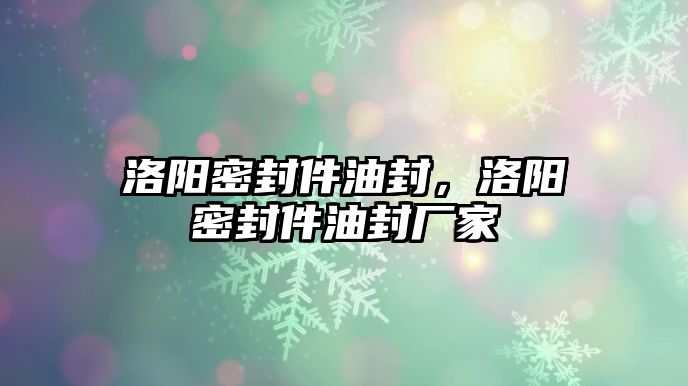 洛阳密封件油封，洛阳密封件油封厂家